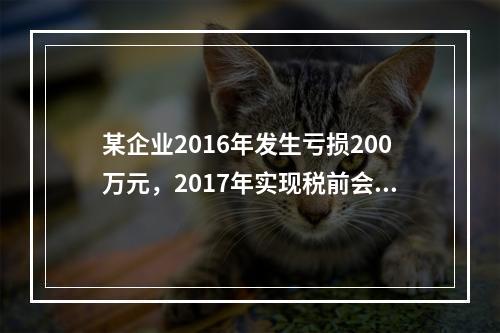 某企业2016年发生亏损200万元，2017年实现税前会...